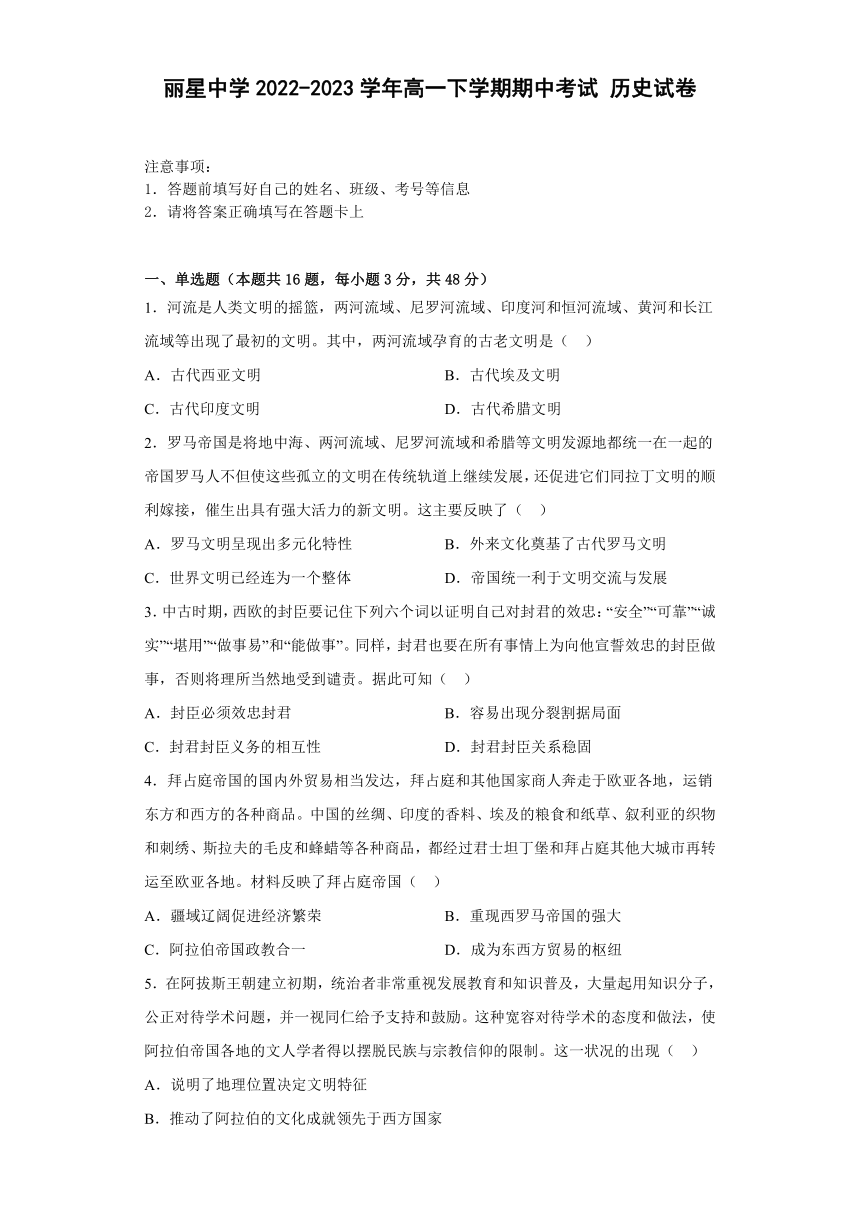 丽星中学 2022-2023 学年高一下学期期中考试 历史试卷

注意事项：
1．答题前填写好自己的姓名、班级、考号等信息
2．请将答案正确填写在答题卡上

一、单选题（本题共 16 题，每小题 3 分，共 48 分）
1．河流是人类文明的摇篮，两河流域、尼罗河流域、印度河和恒河流域、黄河和长江流域等出现了最初的文明。其中，两河流域孕育的古老文明是（ ）
A．古代西亚文明
B．古代埃及文明
C．古代印度文明
D．古代希腊文明
2．罗马帝国是将地中海、两河流域、尼罗河流域和希腊等文明发源地都统一在一起的帝国罗马人不但使这些孤立的文明在传统轨道上继续发展，还促进它们同拉丁文明的顺利嫁接，催生出具有强大活力的新文明。这主要反映了（ ）
A．罗马文明呈现出多元化特性
B．外来文化奠基了古代罗马文明
C．世界文明已经连为一个整体
D．帝国统一利于文明交流与发展
3. 中古时期，西欧的封臣要记住下列六个词以证明自己对封君的效忠：“安全”“可靠”“诚实”“堪用”“做事易”和“能做事”。同样，封君也要在所有事情上为向他宣誓效忠的封臣做事，否则将理所当然地受到谴责。据此可知（ ）
A．封臣必须效忠封君
B．容易出现分裂割据局面
C．封君封臣义务的相互性
D．封君封臣关系稳固
4．拜占庭帝国的国内外贸易相当发达，拜占庭和其他国家商人奔走于欧亚各地，运销东方和西方的各种商品。中国的丝绸、印度的香料、埃及的粮食和纸草、叙利亚的织物和刺绣、斯拉夫的毛皮和蜂蜡等各种商品，都经过君士坦丁堡和拜占庭其他大城市再转运至欧亚各地。材料反映了拜占庭帝国（ ）
A．疆域辽阔促进经济繁荣
B．重现西罗马帝国的强大
C．阿拉伯帝国政教合一
D．成为东西方贸易的枢纽
5．在阿拔斯王朝建立初期，统治者非常重视发展教育和知识普及，大量起用知识分子，公正对待学术问题，并一视同仁给予支持和鼓励。这种宽容对待学术的态度和做法，使阿拉伯帝国各地的文人学者得以摆脱民族与宗教信仰的限制。这一状况的出现（ ）
A．说明了地理位置决定文明特征
B．推动了阿拉伯的文化成就领先于西方国家